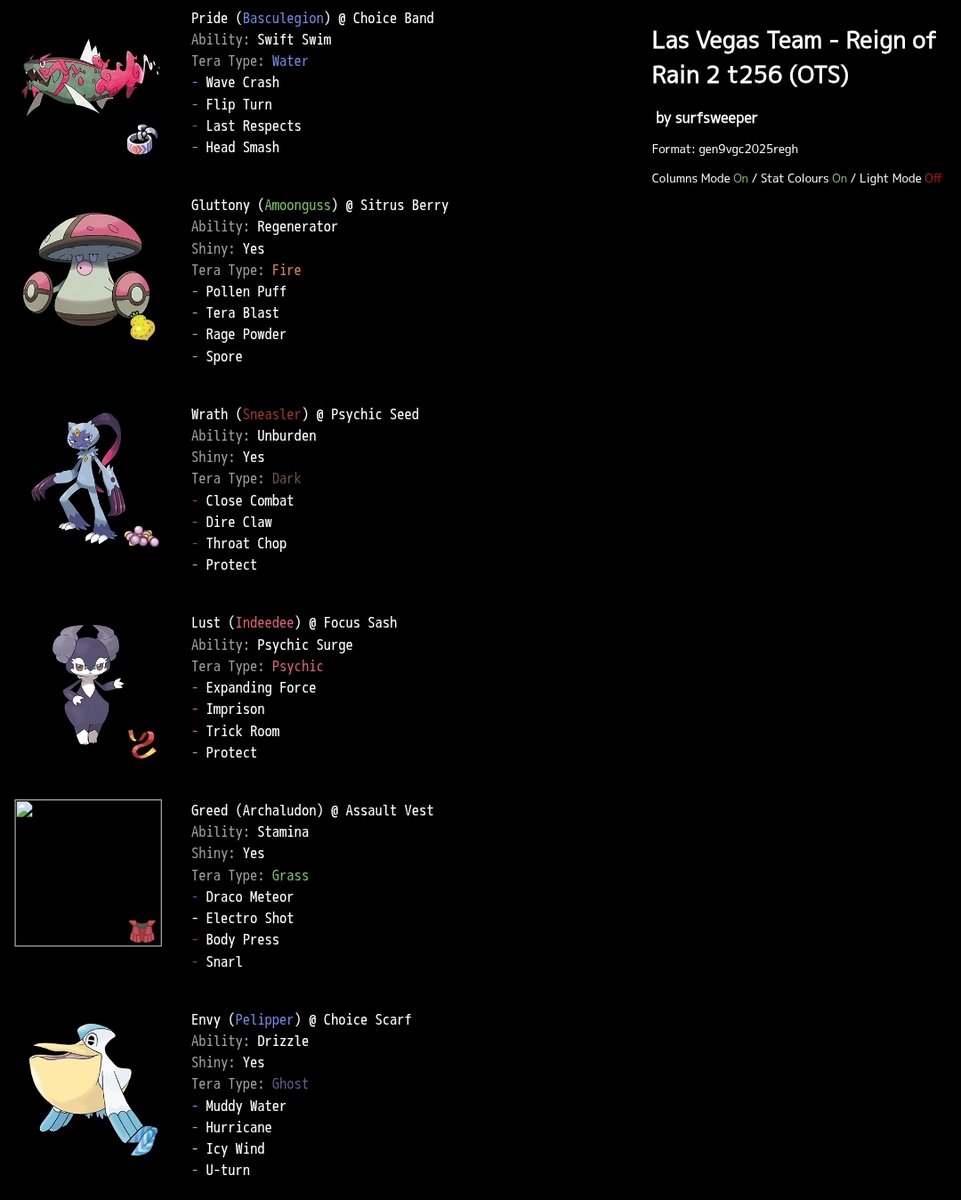 Pride (Basculegion) @ Choice Band
Ability: Swift Swim
Tera Type: Water
- Wave Crash
- Flip Turn
- Last Respects
- Head Smash

Gluttony (Amoonguss) @ Sitrus Berry
Ability: Regenerator
Shiny: Yes
Tera Type: Fire
- Pollen Puff
- Tera Blast
- Rage Powder
- Spore

Wrath (Sneasler) @ Psychic Seed
Ability: Unburden
Shiny: Yes
Tera Type: Dark
- Close Combat
- Dire Claw
- Throat Chop
- Protect

Lust (Indeedee) @ Focus Sash
Ability: Psychic Surge
Tera Type: Psychic
- Expanding Force
- Imprison
- Trick Room
- Protect

Greed (Archaludon) @ Assault Vest
Ability: Stamina
Shiny: Yes
Tera Type: Grass
- Draco Meteor
- Electro Shot
- Body Press
- Snarl

Envy (Pelipper) @ Choice Scarf
Ability: Drizzle
Shiny: Yes
Tera Type: Ghost
- Muddy Water
- Hurricane
- Icy Wind
- U-turn

Las Vegas Team - Reign of Rain 2 t256 (OTS)

by surfsweeper

Format: gen9vgc2025regh

Columns Mode On / Stat Colours On / Light Mode Off